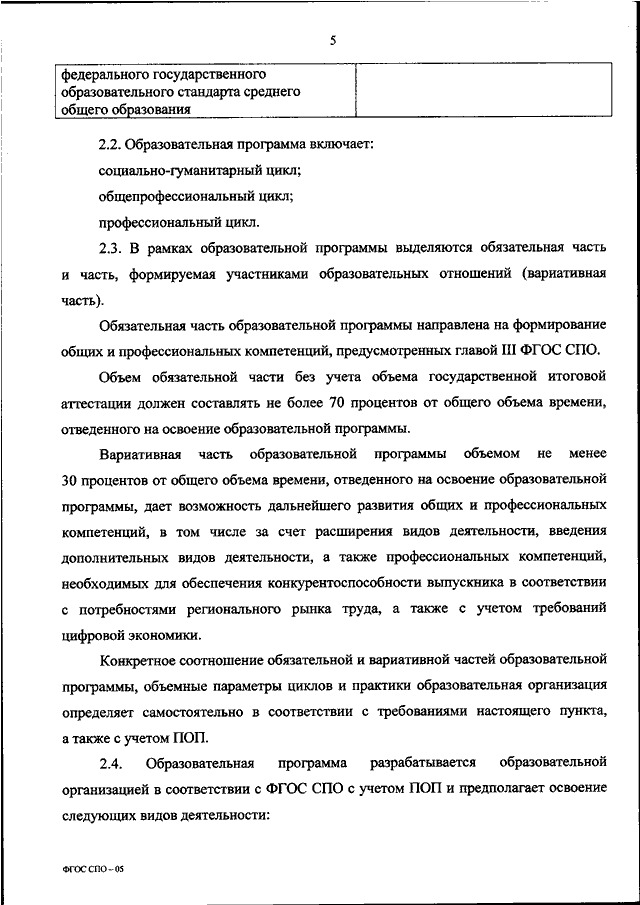 5

| федерального государственного образовательного стандарта среднего общего образования | |
|---|---|

2.2. Образовательная программа включает:

социально-гуманитарный цикл;

общепрофессиональный цикл;

профессиональный цикл.

2.3. В рамках образовательной программы выделяются обязательная часть и часть, формируемая участниками образовательных отношений (вариативная часть).

Обязательная часть образовательной программы направлена на формирование общих и профессиональных компетенций, предусмотренных главой III ФГОС СПО.

Объем обязательной части без учета объема государственной итоговой аттестации должен составлять не более 70 процентов от общего объема времени, отведенного на освоение образовательной программы.

Вариативная часть образовательной программы объемом не менее 30 процентов от общего объема времени, отведенного на освоение образовательной программы, дает возможность дальнейшего развития общих и профессиональных компетенций, в том числе за счет расширения видов деятельности, введения дополнительных видов деятельности, а также профессиональных компетенций, необходимых для обеспечения конкурентоспособности выпускника в соответствии с потребностями регионального рынка труда, а также с учетом требований цифровой экономики.

Конкретное соотношение обязательной и вариативной частей образовательной программы, объемные параметры циклов и практики образовательная организация определяет самостоятельно в соответствии с требованиями настоящего пункта, а также с учетом ПОП.

2.4. Образовательная программа разрабатывается образовательной организацией в соответствии с ФГОС СПО с учетом ПОП и предполагает освоение следующих видов деятельности:

ФГОС СПО – 05